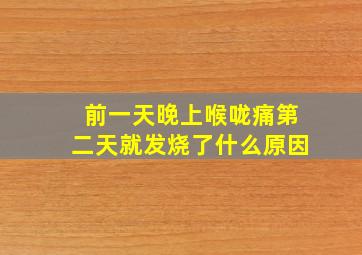 前一天晚上喉咙痛第二天就发烧了什么原因